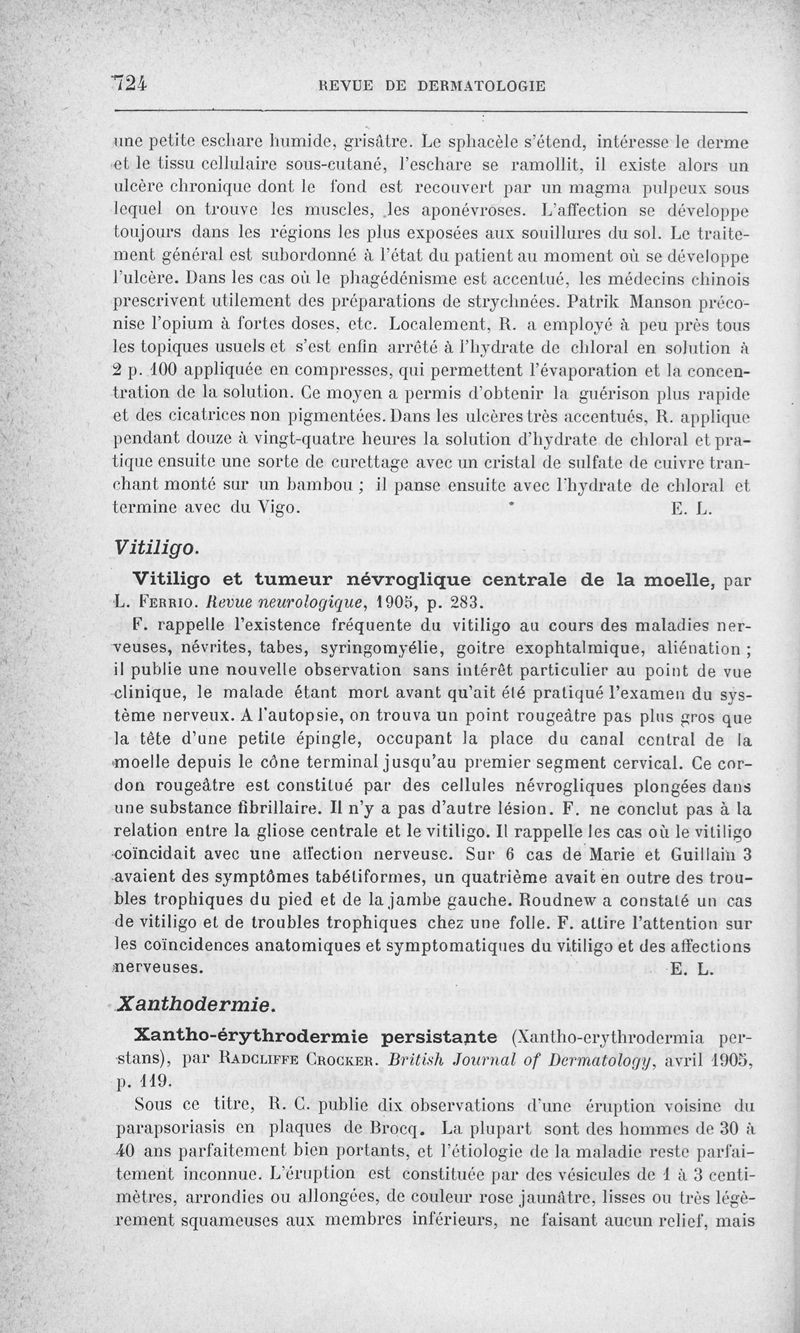 724 REVUE DE DERMATOLOGIE

une petite eschare humide, grisâtre. Le sphacèle s'étend, intéresse le derme et le tissu cellulaire sous-cutané, l'eschare se ramollit, il existe alors un ulcère chronique dont le fond est recouvert par un magma pulpeux sous lequel on trouve les muscles, les aponévroses. L'affection se développe toujours dans les régions les plus exposées aux souillures du sol. Le traitement général est subordonné à l'état du patient au moment où se développe l'ulcère. Dans les cas où le phagédénisme est accentué, les médecins chinois prescrivent utilement des préparations de strychnées. Patrik Manson préconise l'opium à fortes doses, etc. Localement, R. a employé à peu près tous les topiques usuels et s'est enfin arrêté à l'hydrate de chloral en solution à 2 p. 100 appliquée en compresses, qui permettent l'évaporation et la concentration de la solution. Ce moyen a permis d'obtenir la guérison plus rapide et des cicatrices non pigmentées. Dans les ulcères très accentués, R. applique pendant douze à vingt-quatre heures la solution d'hydrate de chloral et pratique ensuite une sorte de curettage avec un cristal de sulfate de cuivre tranchant monté sur un bambou ; il panse ensuite avec l'hydrate de chloral et termine avec du Vigo. E. L.

Vitiligo.

Vitiligo et tumeur névroglique centrale de la moelle, par L. Ferrio. Revue neurologique, 1905, p. 283.

F. rappelle l'existence fréquente du vitiligo au cours des maladies nerveuses, névrites, tabes, syringomyélie, goitre exophtalmique, aliénation ; il publie une nouvelle observation sans intérêt particulier au point de vue clinique, le malade étant mort avant qu'ait été pratiqué l'examen du système nerveux. A l'autopsie, on trouva un point rougeâtre pas plus gros que la tête d'une petite épingle, occupant la place du canal central de la moelle depuis le cône terminal jusqu'au premier segment cervical. Ce cordon rougeâtre est constitué par des cellules névrogliques plongées dans une substance fibrillaire. Il n'y a pas d'autre lésion. F. ne conclut pas à la relation entre la gliose centrale et le vitiligo. Il rappelle les cas où le vitiligo coïncidait avec une affection nerveuse. Sur 6 cas de Marie et Guillain 3 avaient des symptômes tabétiformes, un quatrième avait en outre des troubles trophiques du pied et de la jambe gauche. Roudnew a constaté un cas de vitiligo et de troubles trophiques chez une folle. F. attire l'attention sur les coïncidences anatomiques et symptomatiques du vitiligo et des affections nerveuses. E. L.

Xanthodermie.

Xantho-érythrodermie persistante (Xantho-erythrodermia perstans), par Radcliffe Crocker. British Journal of Dermatology, avril 1905, p. 119.

Sous ce titre, R. C. publie dix observations d'une éruption voisine du parapsoriasis en plaques de Brocq. La plupart sont des hommes de 30 à 40 ans parfaitement bien portants, et l'étiologie de la maladie reste parfaitement inconnue. L'éruption est constituée par des vésicules de 1 à 3 centimètres, arrondies ou allongées, de couleur rose jaunâtre, lisses ou très légèrement squameuses aux membres inférieurs, ne faisant aucun relief, mais